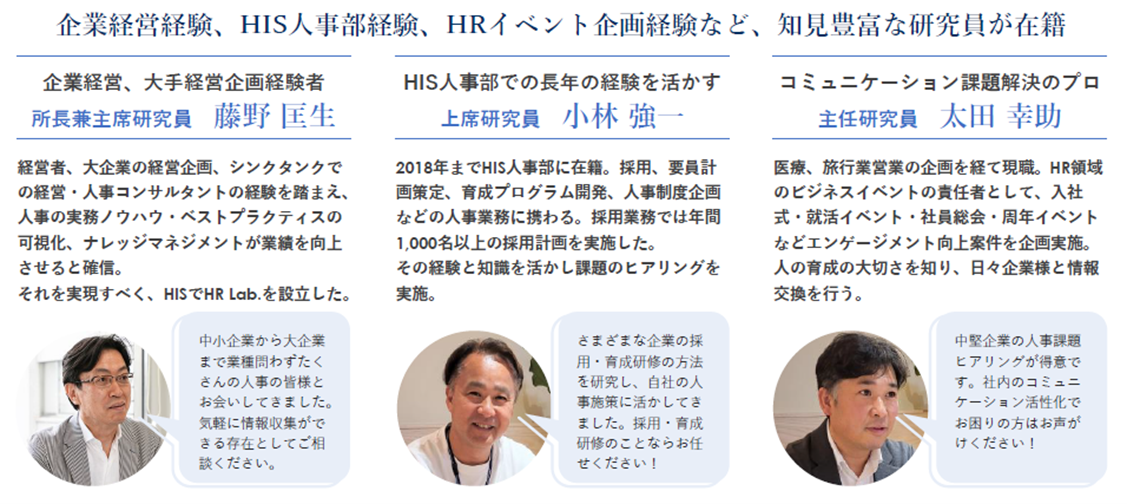 企業経営経験、HIS人事部経験、HRイベント企画経験など、知見豊富な研究員が在籍

企業経営、大手経営企画経験者
所長兼主席研究員 藤野 匡生

経営者、大企業の経営企画、シンクタンクでの経営・人事コンサルタントの経験を踏まえ、人事の実務ノウハウ・ベストプラクティスの可視化、ナレッジマネジメントが業績を向上させると確信。
それを実現すべく、HISでHR Lab.を設立した。

中小企業から大企業まで業種問わずたくさんの人事の皆様とお会いしてきました。気軽に情報収集ができる存在としてご相談ください。

HIS人事部での長年の経験を活かす
上席研究員 小林 強一

2018年までHIS人事部に在籍。採用、要員計画策定、育成プログラム開発、人事制度企画などの人事業務に携わる。採用業務では年間1,000名以上の採用計画を実施した。
その経験と知識を活かし課題のヒアリングを実施。

さまざまな企業の採用・育成研修の方法を研究し、自社の人事施策に活かしてきました。採用・育成研修のことならお任せください！

コミュニケーション課題解決のプロ
主任研究員 太田 幸助

医療、旅行業営業の企画を経て現職。HR領域のビジネスイベントの責任者として、入社式・就活イベント・社員総会・周年イベントなどエンゲージメント向上案件を企画実施。
人の育成の大切さを知り、日々企業様と情報交換を行う。

中堅企業の人事課題ヒアリングが得意です。社内のコミュニケーション活性化でお困りの方はお声がけください！